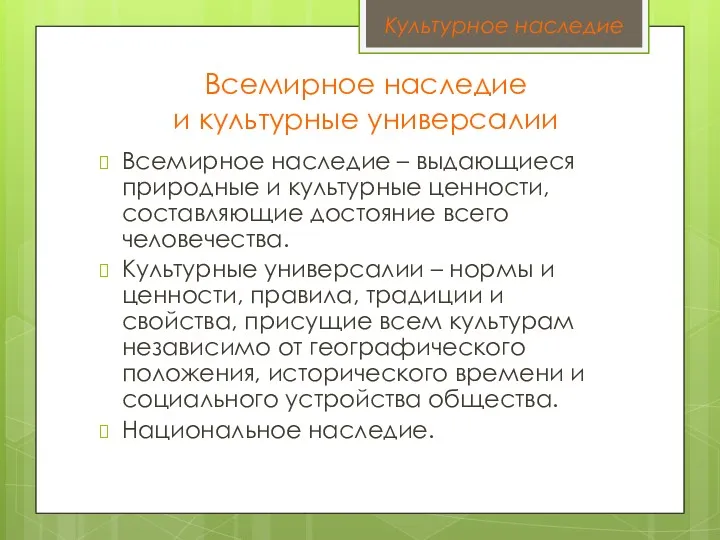 Культурное наследие

Всемирное наследие
и культурные универсалии

Всемирное наследие – выдающиеся природные и культурные ценности, составляющие достояние всего человечества.

Культурные универсалии – нормы и ценности, правила, традиции и свойства, присущие всем культурам независимо от географического положения, исторического времени и социального устройства общества.

Национальное наследие.